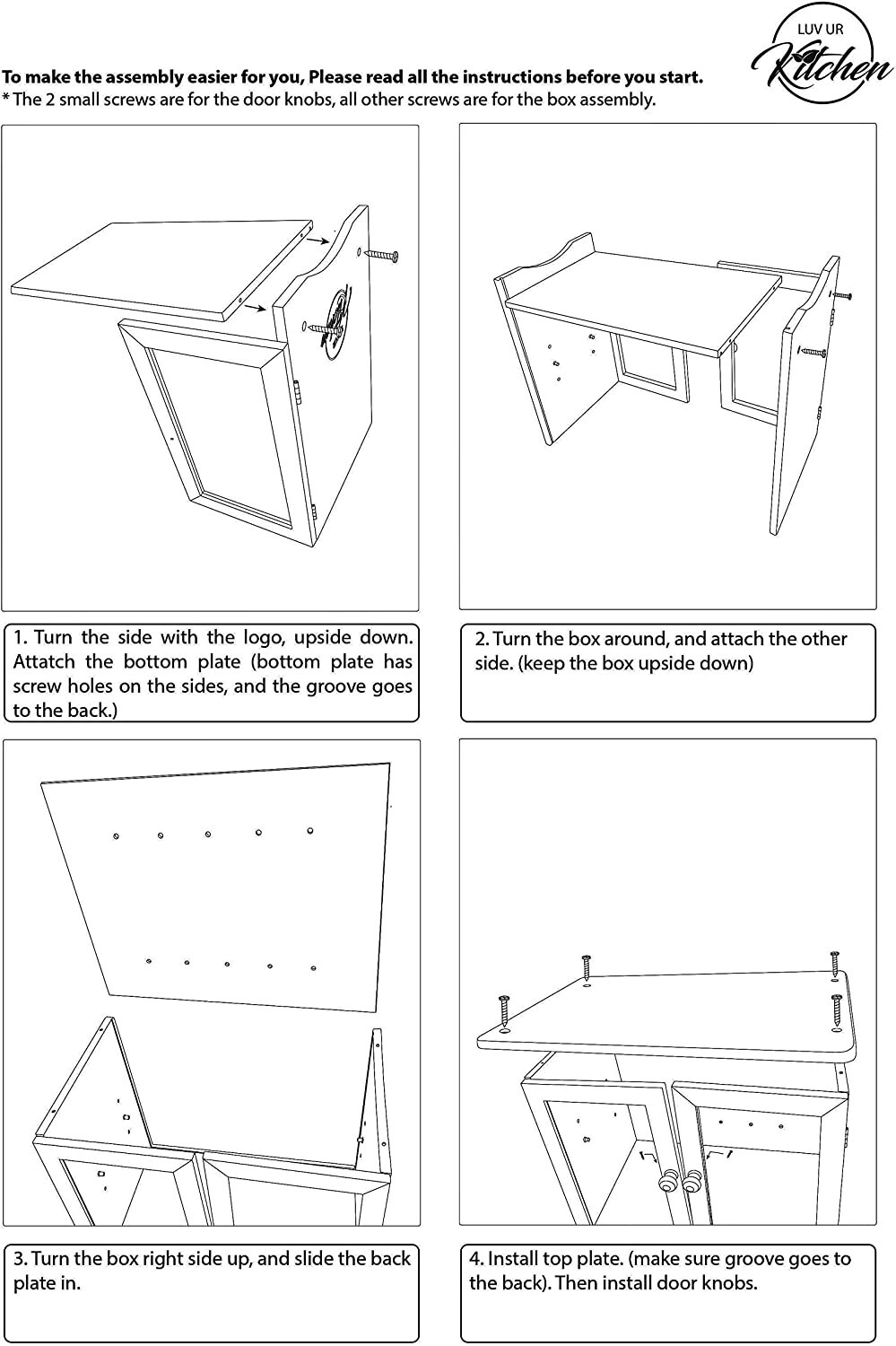 LUV UR
Kitchen

To make the assembly easier for you, Please read all the instructions before you start.
* The 2 small screws are for the door knobs, all other screws are for the box assembly.

1. Turn the side with the logo, upside down. Attatch the bottom plate (bottom plate has screw holes on the sides, and the groove goes to the back.)

2. Turn the box around, and attach the other side. (keep the box upside down)

3. Turn the box right side up, and slide the back plate in.

4. Install top plate. (make sure groove goes to the back). Then install door knobs.